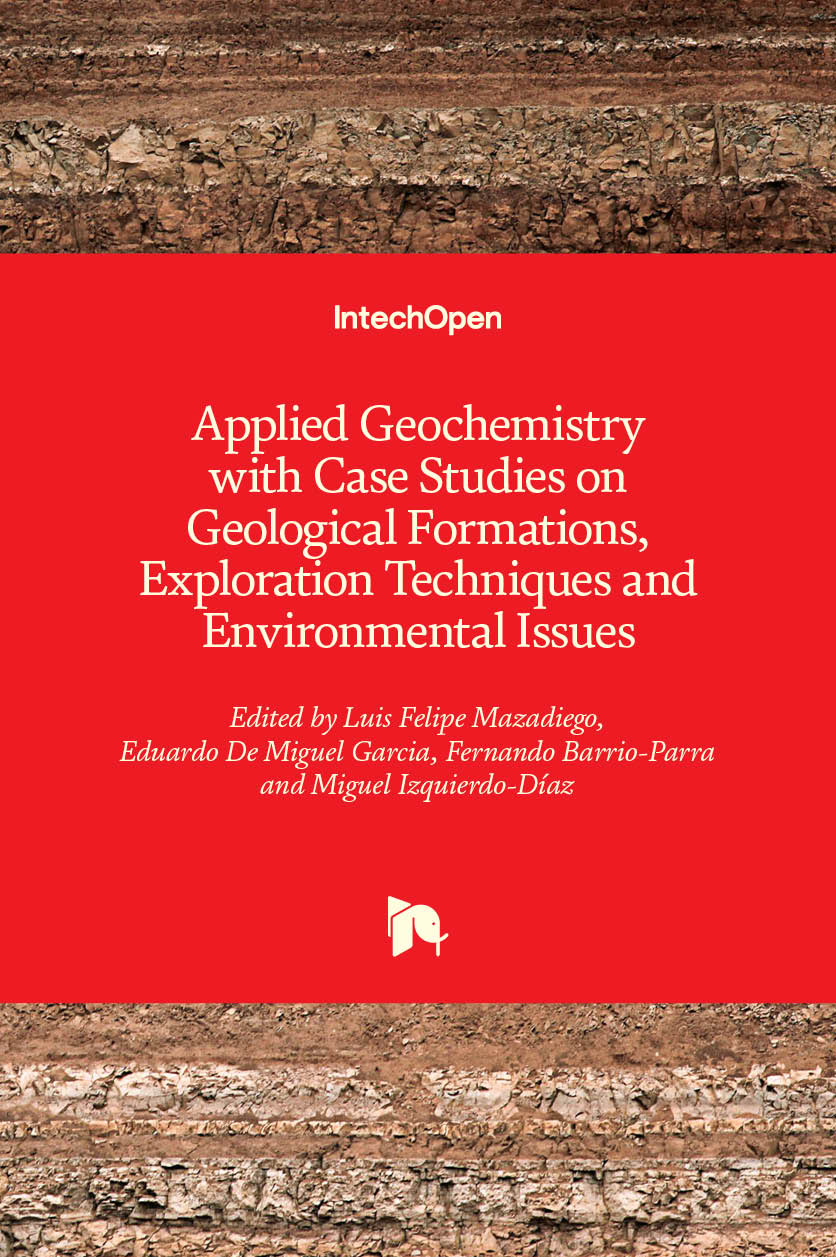 IntechOpen

Applied Geochemistry with Case Studies on Geological Formations, Exploration Techniques and Environmental Issues

Edited by Luis Felipe Mazadiego, Eduardo De Miguel Garcia, Fernando Barrio-Parra and Miguel Izquierdo-Díaz